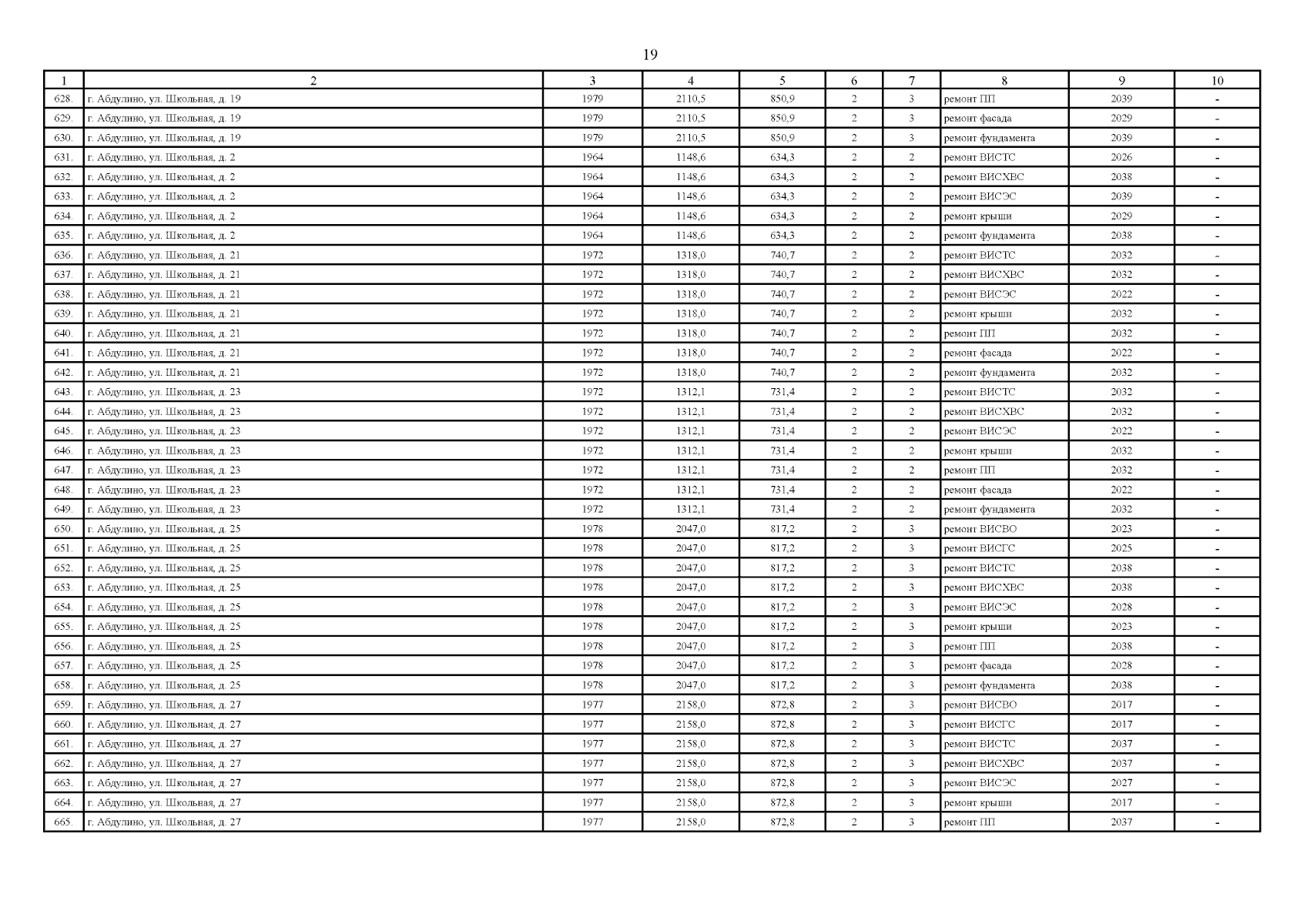 19

| 1 | 2 | 3 | 4 | 5 | 6 | 7 | 8 | 9 | 10 |
|---|---|---|---|---|---|---|---|---|---|
| 628. | г. Абдулино, ул. Школьная, д. 19 | 1979 | 2110,5 | 850,9 | 2 | 3 | ремонт ПП | 2039 | - |
| 629. | г. Абдулино, ул. Школьная, д. 19 | 1979 | 2110,5 | 850,9 | 2 | 3 | ремонт фасада | 2029 | - |
| 630. | г. Абдулино, ул. Школьная, д. 19 | 1979 | 2110,5 | 850,9 | 2 | 3 | ремонт фундамента | 2039 | - |
| 631. | г. Абдулино, ул. Школьная, д. 2 | 1964 | 1148,6 | 634,3 | 2 | 2 | ремонт ВИСТС | 2026 | - |
| 632. | г. Абдулино, ул. Школьная, д. 2 | 1964 | 1148,6 | 634,3 | 2 | 2 | ремонт ВИСХВС | 2038 | - |
| 633. | г. Абдулино, ул. Школьная, д. 2 | 1964 | 1148,6 | 634,3 | 2 | 2 | ремонт ВИСЭС | 2039 | - |
| 634. | г. Абдулино, ул. Школьная, д. 2 | 1964 | 1148,6 | 634,3 | 2 | 2 | ремонт крыши | 2029 | - |
| 635. | г. Абдулино, ул. Школьная, д. 2 | 1964 | 1148,6 | 634,3 | 2 | 2 | ремонт фундамента | 2038 | - |
| 636. | г. Абдулино, ул. Школьная, д. 21 | 1972 | 1318,0 | 740,7 | 2 | 2 | ремонт ВИСТС | 2032 | - |
| 637. | г. Абдулино, ул. Школьная, д. 21 | 1972 | 1318,0 | 740,7 | 2 | 2 | ремонт ВИСХВС | 2032 | - |
| 638. | г. Абдулино, ул. Школьная, д. 21 | 1972 | 1318,0 | 740,7 | 2 | 2 | ремонт ВИСЭС | 2022 | - |
| 639. | г. Абдулино, ул. Школьная, д. 21 | 1972 | 1318,0 | 740,7 | 2 | 2 | ремонт крыши | 2032 | - |
| 640. | г. Абдулино, ул. Школьная, д. 21 | 1972 | 1318,0 | 740,7 | 2 | 2 | ремонт ПП | 2032 | - |
| 641. | г. Абдулино, ул. Школьная, д. 21 | 1972 | 1318,0 | 740,7 | 2 | 2 | ремонт фасада | 2022 | - |
| 642. | г. Абдулино, ул. Школьная, д. 21 | 1972 | 1318,0 | 740,7 | 2 | 2 | ремонт фундамента | 2032 | - |
| 643. | г. Абдулино, ул. Школьная, д. 23 | 1972 | 1312,1 | 731,4 | 2 | 2 | ремонт ВИСТС | 2032 | - |
| 644. | г. Абдулино, ул. Школьная, д. 23 | 1972 | 1312,1 | 731,4 | 2 | 2 | ремонт ВИСХВС | 2032 | - |
| 645. | г. Абдулино, ул. Школьная, д. 23 | 1972 | 1312,1 | 731,4 | 2 | 2 | ремонт ВИСЭС | 2022 | - |
| 646. | г. Абдулино, ул. Школьная, д. 23 | 1972 | 1312,1 | 731,4 | 2 | 2 | ремонт крыши | 2032 | - |
| 647. | г. Абдулино, ул. Школьная, д. 23 | 1972 | 1312,1 | 731,4 | 2 | 2 | ремонт ПП | 2032 | - |
| 648. | г. Абдулино, ул. Школьная, д. 23 | 1972 | 1312,1 | 731,4 | 2 | 2 | ремонт фасада | 2022 | - |
| 649. | г. Абдулино, ул. Школьная, д. 23 | 1972 | 1312,1 | 731,4 | 2 | 2 | ремонт фундамента | 2032 | - |
| 650. | г. Абдулино, ул. Школьная, д. 25 | 1978 | 2047,0 | 817,2 | 2 | 3 | ремонт ВИСВО | 2023 | - |
| 651. | г. Абдулино, ул. Школьная, д. 25 | 1978 | 2047,0 | 817,2 | 2 | 3 | ремонт ВИСГС | 2025 | - |
| 652. | г. Абдулино, ул. Школьная, д. 25 | 1978 | 2047,0 | 817,2 | 2 | 3 | ремонт ВИСТС | 2038 | - |
| 653. | г. Абдулино, ул. Школьная, д. 25 | 1978 | 2047,0 | 817,2 | 2 | 3 | ремонт ВИСХВС | 2038 | - |
| 654. | г. Абдулино, ул. Школьная, д. 25 | 1978 | 2047,0 | 817,2 | 2 | 3 | ремонт ВИСЭС | 2028 | - |
| 655. | г. Абдулино, ул. Школьная, д. 25 | 1978 | 2047,0 | 817,2 | 2 | 3 | ремонт крыши | 2023 | - |
| 656. | г. Абдулино, ул. Школьная, д. 25 | 1978 | 2047,0 | 817,2 | 2 | 3 | ремонт ПП | 2038 | - |
| 657. | г. Абдулино, ул. Школьная, д. 25 | 1978 | 2047,0 | 817,2 | 2 | 3 | ремонт фасада | 2028 | - |
| 658. | г. Абдулино, ул. Школьная, д. 25 | 1978 | 2047,0 | 817,2 | 2 | 3 | ремонт фундамента | 2038 | - |
| 659. | г. Абдулино, ул. Школьная, д. 27 | 1977 | 2158,0 | 872,8 | 2 | 3 | ремонт ВИСВО | 2017 | - |
| 660. | г. Абдулино, ул. Школьная, д. 27 | 1977 | 2158,0 | 872,8 | 2 | 3 | ремонт ВИСГС | 2017 | - |
| 661. | г. Абдулино, ул. Школьная, д. 27 | 1977 | 2158,0 | 872,8 | 2 | 3 | ремонт ВИСТС | 2037 | - |
| 662. | г. Абдулино, ул. Школьная, д. 27 | 1977 | 2158,0 | 872,8 | 2 | 3 | ремонт ВИСХВС | 2037 | - |
| 663. | г. Абдулино, ул. Школьная, д. 27 | 1977 | 2158,0 | 872,8 | 2 | 3 | ремонт ВИСЭС | 2027 | - |
| 664. | г. Абдулино, ул. Школьная, д. 27 | 1977 | 2158,0 | 872,8 | 2 | 3 | ремонт крыши | 2017 | - |
| 665. | г. Абдулино, ул. Школьная, д. 27 | 1977 | 2158,0 | 872,8 | 2 | 3 | ремонт ПП | 2037 | - |